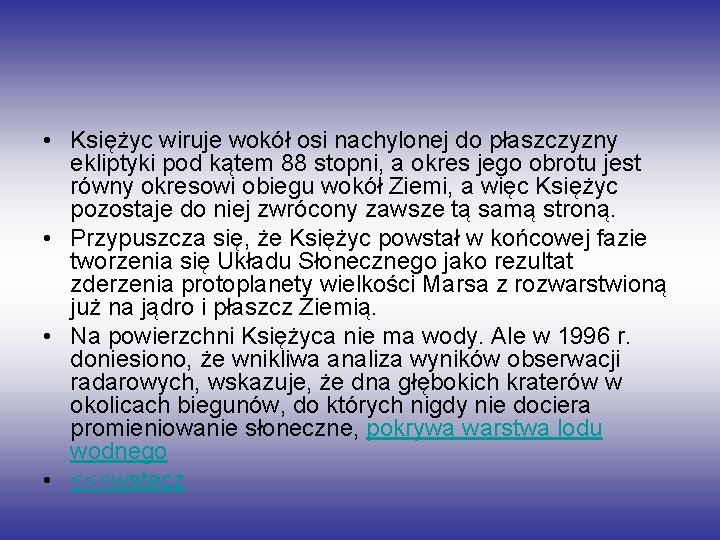 • Księżyc wiruje wokół osi nachylonej do płaszczyzny ekliptyki pod kątem 88 stopni, a okres jego obrotu jest równy okresowi obiegu wokół Ziemi, a więc Księżyc pozostaje do niej zwrócony zawsze tą samą stroną.
• Przypuszcza się, że Księżyc powstał w końcowej fazie tworzenia się Układu Słonecznego jako rezultat zderzenia protoplanety wielkości Marsa z rozwarstwioną już na jądro i płaszcz Ziemią.
• Na powierzchni Księżyca nie ma wody. Ale w 1996 r. doniesiono, że wnikliwa analiza wyników obserwacji radarowych, wskazuje, że dna głębokich kraterów w okolicach biegunów, do których nigdy nie dociera promieniowanie słoneczne, pokrywa warstwa lodu wodnego
• <<<wstecz